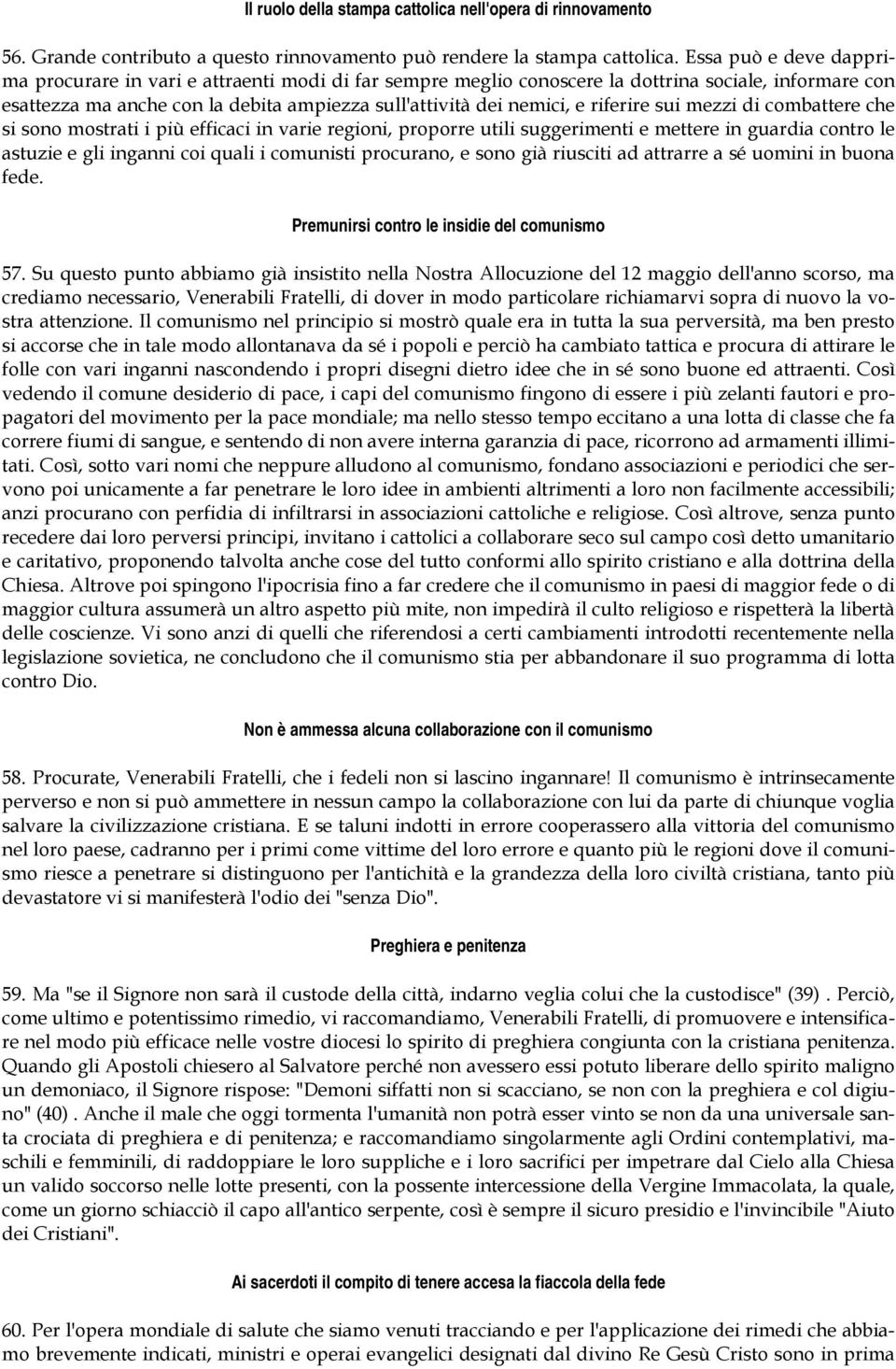 Il ruolo della stampa cattolica nell'opera di rinnovamento

56. Grande contributo a questo rinnovamento può rendere la stampa cattolica. Essa può e deve dapprima procurare in vari e attraenti modi di far sempre meglio conoscere la dottrina sociale, informare con esattezza ma anche con la debita ampiezza sull'attività dei nemici, e riferire sui mezzi di combattere che si sono mostrati i più efficaci in varie regioni, proporre utili suggerimenti e mettere in guardia contro le astuzie e gli inganni coi quali i comunisti procurano, e sono già riusciti ad attrarre a sé uomini in buona fede.

Premunirsi contro le insidie del comunismo

57. Su questo punto abbiamo già insistito nella Nostra Allocuzione del 12 maggio dell'anno scorso, ma crediamo necessario, Venerabili Fratelli, di dover in modo particolare richiamarvi sopra di nuovo la vostra attenzione. Il comunismo nel principio si mostrò quale era in tutta la sua perversità, ma ben presto si accorse che in tale modo allontanava da sé i popoli e perciò ha cambiato tattica e procura di attirare le folle con vari inganni nascondendo i propri disegni dietro idee che in sé sono buone ed attraenti. Così vedendo il comune desiderio di pace, i capi del comunismo fingono di essere i più zelanti fautori e propagatori del movimento per la pace mondiale; ma nello stesso tempo eccitano a una lotta di classe che fa correre fiumi di sangue, e sentendo di non avere interna garanzia di pace, ricorrono ad armamenti illimitati. Così, sotto vari nomi che neppure alludono al comunismo, fondano associazioni e periodici che servono poi unicamente a far penetrare le loro idee in ambienti altrimenti a loro non facilmente accessibili; anzi procurano con perfidia di infiltrarsi in associazioni cattoliche e religiose. Così altrove, senza punto recedere dai loro perversi principi, invitano i cattolici a collaborare seco sul campo così detto umanitario e caritativo, proponendo talvolta anche cose del tutto conformi allo spirito cristiano e alla dottrina della Chiesa. Altrove poi spingono l'ipocrisia fino a far credere che il comunismo in paesi di maggior fede o di maggior cultura assumerà un altro aspetto più mite, non impedirà il culto religioso e rispetterà la libertà delle coscienze. Vi sono anzi di quelli che riferendosi a certi cambiamenti introdotti recentemente nella legislazione sovietica, ne concludono che il comunismo stia per abbandonare il suo programma di lotta contro Dio.

Non è ammessa alcuna collaborazione con il comunismo

58. Procurate, Venerabili Fratelli, che i fedeli non si lascino ingannare! Il comunismo è intrinsecamente perverso e non si può ammettere in nessun campo la collaborazione con lui da parte di chiunque voglia salvare la civilizzazione cristiana. E se taluni indotti in errore cooperassero alla vittoria del comunismo nel loro paese, cadranno per i primi come vittime del loro errore e quanto più le regioni dove il comunismo riesce a penetrare si distinguono per l'antichità e la grandezza della loro civiltà cristiana, tanto più devastatore vi si manifesterà l'odio dei "senza Dio".

Preghiera e penitenza

59. Ma "se il Signore non sarà il custode della città, indarno veglia colui che la custodisce" (39) . Perciò, come ultimo e potentissimo rimedio, vi raccomandiamo, Venerabili Fratelli, di promuovere e intensificare nel modo più efficace nelle vostre diocesi lo spirito di preghiera congiunta con la cristiana penitenza. Quando gli Apostoli chiesero al Salvatore perché non avessero essi potuto liberare dello spirito maligno un demoniaco, il Signore rispose: "Demoni siffatti non si scacciano, se non con la preghiera e col digiuno" (40) . Anche il male che oggi tormenta l'umanità non potrà esser vinto se non da una universale santa crociata di preghiera e di penitenza; e raccomandiamo singolarmente agli Ordini contemplativi, maschili e femminili, di raddoppiare le loro suppliche e i loro sacrifici per impetrare dal Cielo alla Chiesa un valido soccorso nelle lotte presenti, con la possente intercessione della Vergine Immacolata, la quale, come un giorno schiacciò il capo all'antico serpente, così è sempre il sicuro presidio e l'invincibile "Aiuto dei Cristiani".

Ai sacerdoti il compito di tenere accesa la fiaccola della fede

60. Per l'opera mondiale di salute che siamo venuti tracciando e per l'applicazione dei rimedi che abbiamo brevemente indicati, ministri e operai evangelici designati dal divino Re Gesù Cristo sono in prima